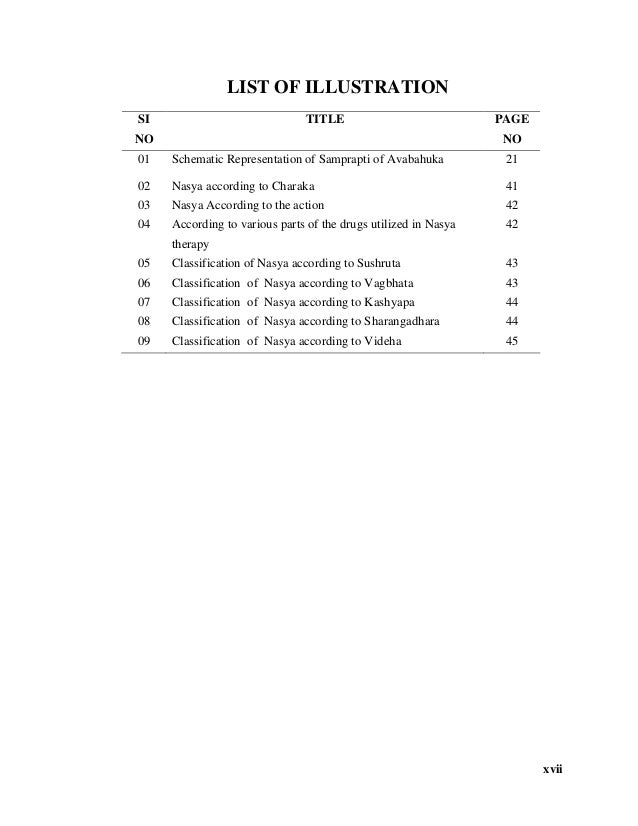 LIST OF ILLUSTRATION

| SI NO | TITLE | PAGE NO |
|---|---|---|
| 01 | Schematic Representation of Samprapti of Avabahuka | 21 |
| 02 | Nasya according to Charaka | 41 |
| 03 | Nasya According to the action | 42 |
| 04 | According to various parts of the drugs utilized in Nasya therapy | 42 |
| 05 | Classification of Nasya according to Sushruta | 43 |
| 06 | Classification of Nasya according to Vagbhata | 43 |
| 07 | Classification of Nasya according to Kashyapa | 44 |
| 08 | Classification of Nasya according to Sharangadhara | 44 |
| 09 | Classification of Nasya according to Videha | 45 |

xvii